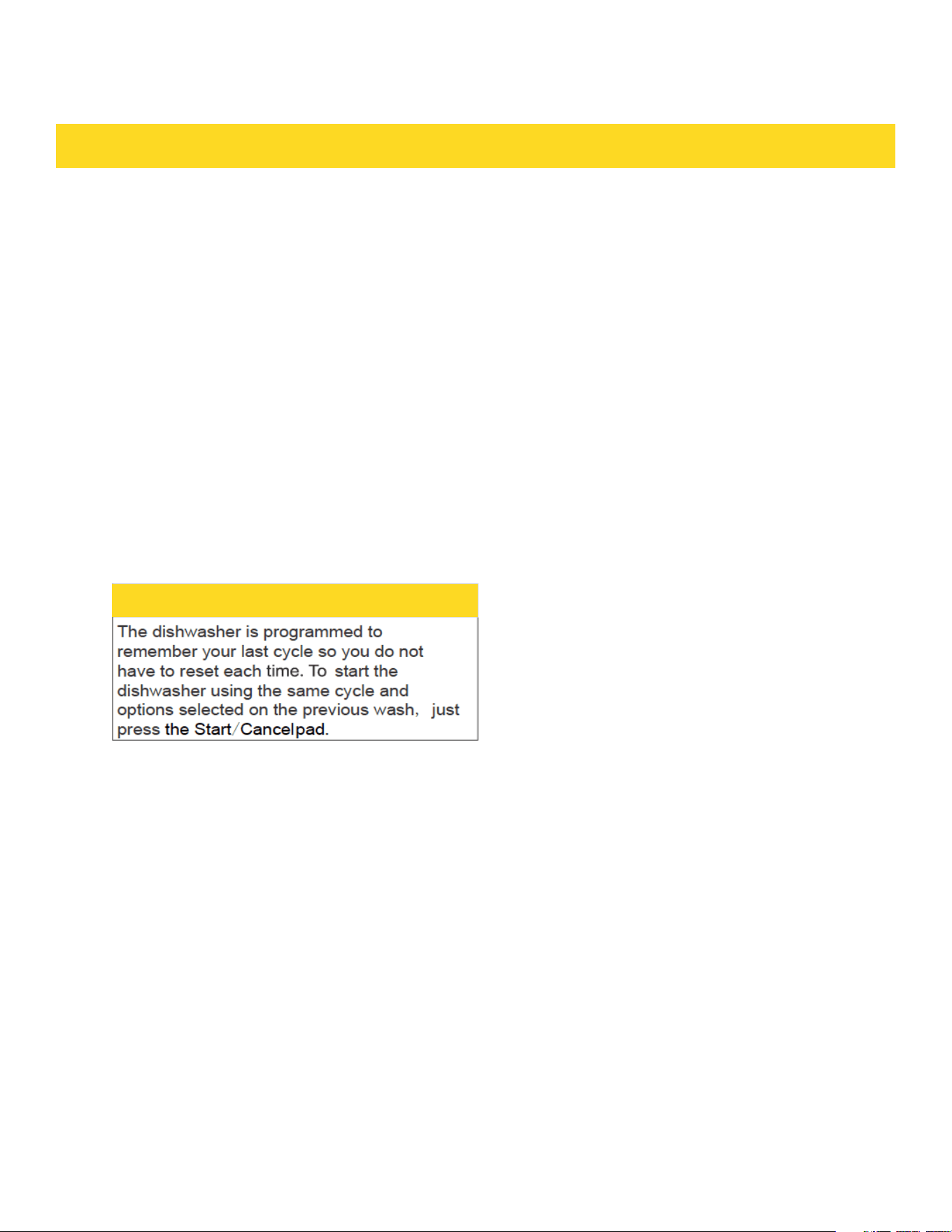 The dishwasher is programmed to remember your last cycle so you do not have to reset each time. To start the dishwasher using the same cycle and options selected on the previous wash, just press the Start/Cancelpad.